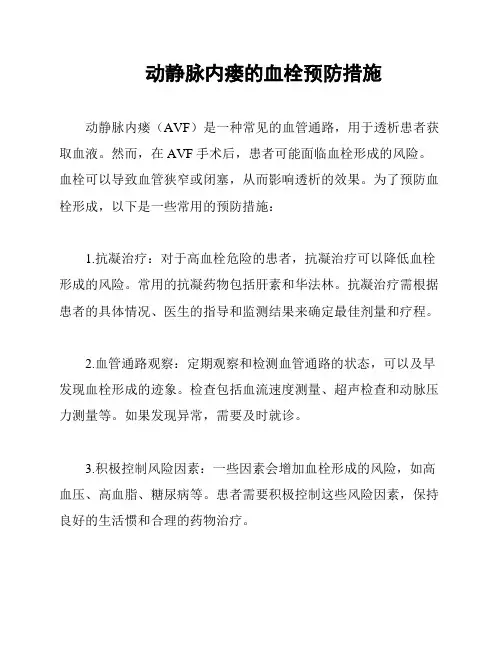 动静脉内瘘的血栓预防措施

动静脉内瘘（AVF）是一种常见的血管通路，用于透析患者获取血液。然而，在 AVF 手术后，患者可能面临血栓形成的风险。血栓可以导致血管狭窄或闭塞，从而影响透析的效果。为了预防血栓形成，以下是一些常用的预防措施：

1.抗凝治疗：对于高血栓危险的患者，抗凝治疗可以降低血栓形成的风险。常用的抗凝药物包括肝素和华法林。抗凝治疗需根据患者的具体情况、医生的指导和监测结果来确定最佳剂量和疗程。

2.血管通路观察：定期观察和检测血管通路的状态，可以及早发现血栓形成的迹象。检查包括血流速度测量、超声检查和动脉压力测量等。如果发现异常，需要及时就诊。

3.积极控制风险因素：一些因素会增加血栓形成的风险，如高血压、高血脂、糖尿病等。患者需要积极控制这些风险因素，保持良好的生活惯和合理的药物治疗。